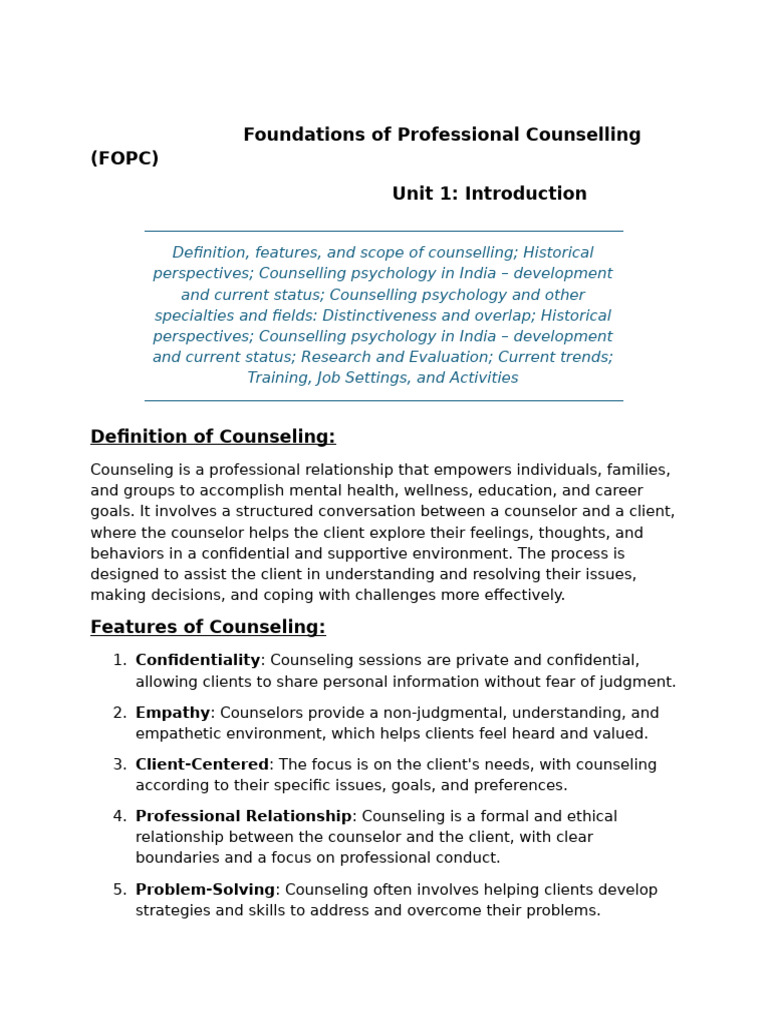 Foundations of Professional Counselling (FOPC)

Unit 1: Introduction

Definition, features, and scope of counselling; Historical perspectives; Counselling psychology in India – development and current status; Counselling psychology and other specialties and fields: Distinctiveness and overlap; Historical perspectives; Counselling psychology in India – development and current status; Research and Evaluation; Current trends; Training, Job Settings, and Activities

Definition of Counseling:

Counseling is a professional relationship that empowers individuals, families, and groups to accomplish mental health, wellness, education, and career goals. It involves a structured conversation between a counselor and a client, where the counselor helps the client explore their feelings, thoughts, and behaviors in a confidential and supportive environment. The process is designed to assist the client in understanding and resolving their issues, making decisions, and coping with challenges more effectively.

Features of Counseling:

1. Confidentiality: Counseling sessions are private and confidential, allowing clients to share personal information without fear of judgment.

2. Empathy: Counselors provide a non-judgmental, understanding, and empathetic environment, which helps clients feel heard and valued.

3. Client-Centered: The focus is on the client's needs, with counseling according to their specific issues, goals, and preferences.

4. Professional Relationship: Counseling is a formal and ethical relationship between the counselor and the client, with clear boundaries and a focus on professional conduct.

5. Problem-Solving: Counseling often involves helping clients develop strategies and skills to address and overcome their problems.